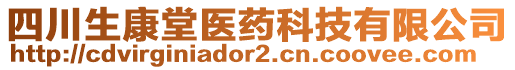 四川生康堂医药科技有限公司
http://cdvirginiador2.cn.coovee.com